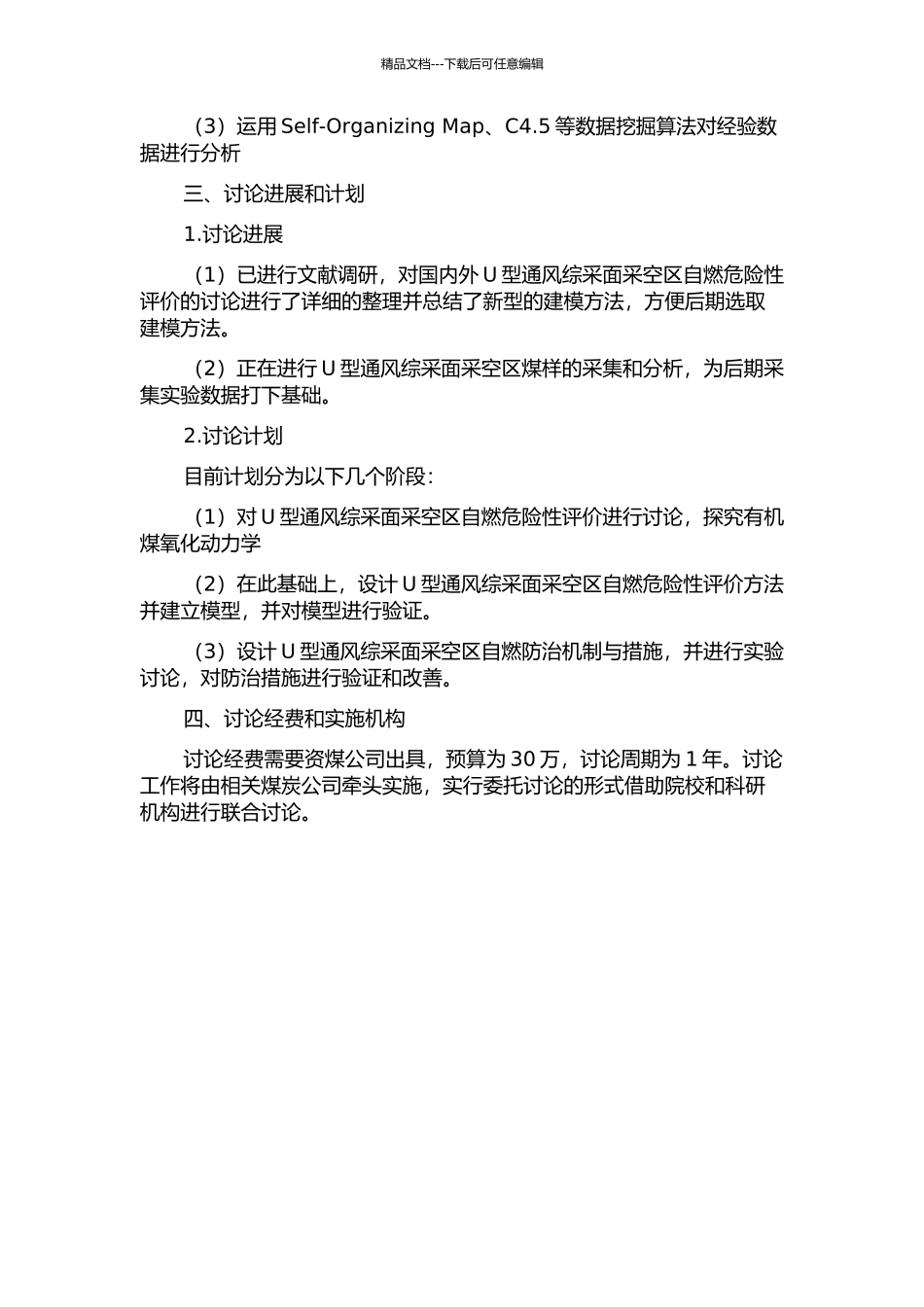 精品文档---下载后可任意编辑

（3）运用 Self-Organizing Map、C4.5 等数据挖掘算法对经验数据进行分析

三、讨论进展和计划

1.讨论进展

（1）已进行文献调研，对国内外 U 型通风综采面采空区自燃危险性评价的讨论进行了详细的整理并总结了新型的建模方法，方便后期选取建模方法。

（2）正在进行 U 型通风综采面采空区煤样的采集和分析，为后期采集实验数据打下基础。

2.讨论计划

目前计划分为以下几个阶段：

（1）对 U 型通风综采面采空区自燃危险性评价进行讨论，探究有机煤氧化动力学

（2）在此基础上，设计 U 型通风综采面采空区自燃危险性评价方法并建立模型，并对模型进行验证。

（3）设计 U 型通风综采面采空区自燃防治机制与措施，并进行实验讨论，对防治措施进行验证和改善。

四、讨论经费和实施机构

讨论经费需要资煤公司出具，预算为 30 万，讨论周期为 1 年。讨论工作将由相关煤炭公司牵头实施，实行委托讨论的形式借助院校和科研机构进行联合讨论。